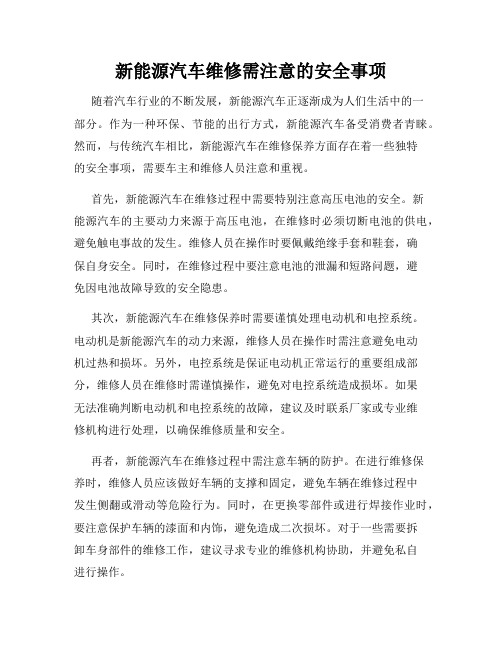 新能源汽车维修需注意的安全事项

随着汽车行业的不断发展，新能源汽车正逐渐成为人们生活中的一部分。作为一种环保、节能的出行方式，新能源汽车备受消费者青睐。然而，与传统汽车相比，新能源汽车在维修保养方面存在着一些独特的安全事项，需要车主和维修人员注意和重视。

首先，新能源汽车在维修过程中需要特别注意高压电池的安全。新能源汽车的主要动力来源于高压电池，在维修时必须切断电池的供电，避免触电事故的发生。维修人员在操作时要佩戴绝缘手套和鞋套，确保自身安全。同时，在维修过程中要注意电池的泄漏和短路问题，避免因电池故障导致的安全隐患。

其次，新能源汽车在维修保养时需要谨慎处理电动机和电控系统。电动机是新能源汽车的动力来源，维修人员在操作时需注意避免电动机过热和损坏。另外，电控系统是保证电动机正常运行的重要组成部分，维修人员在维修时需谨慎操作，避免对电控系统造成损坏。如果无法准确判断电动机和电控系统的故障，建议及时联系厂家或专业维修机构进行处理，以确保维修质量和安全。

再者，新能源汽车在维修过程中需注意车辆的防护。在进行维修保养时，维修人员应该做好车辆的支撑和固定，避免车辆在维修过程中发生侧翻或滑动等危险行为。同时，在更换零部件或进行焊接作业时，要注意保护车辆的漆面和内饰，避免造成二次损坏。对于一些需要拆卸车身部件的维修工作，建议寻求专业的维修机构协助，并避免私自进行操作。